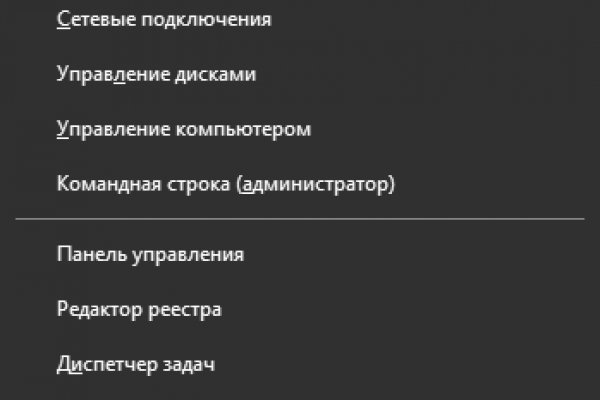 Сетевые подключения

Управление дисками

Управление компьютером

Командная строка (администратор)

Панель управления

Редактор реестра

Диспетчер задач